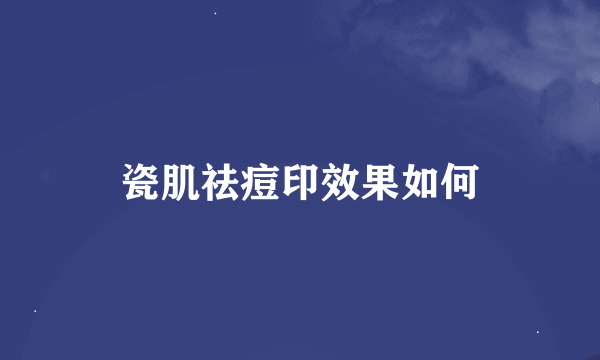 瓷肌祛痘印效果如何